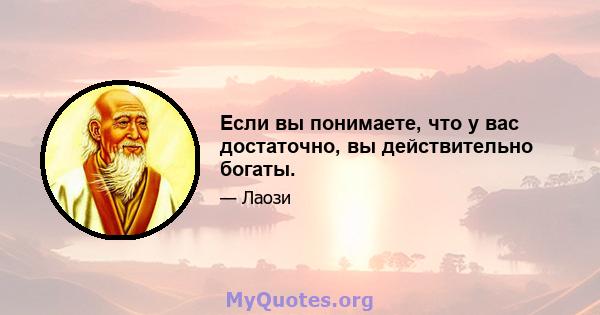 Если вы понимаете, что у вас достаточно, вы действительно богаты.

— Лаози

MyQuotes.org